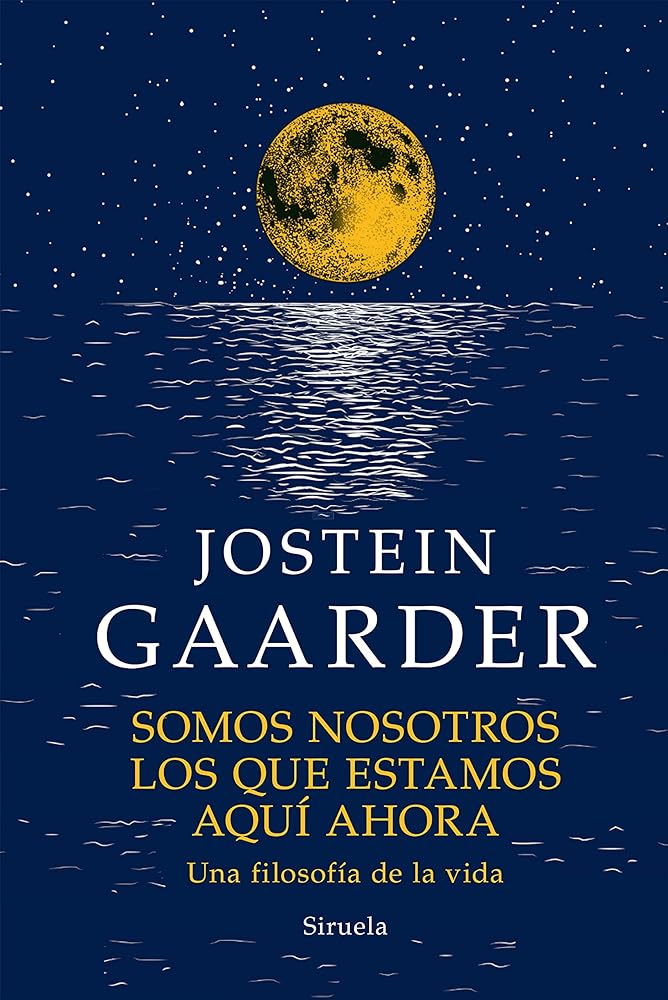 JOSTEIN
GAARDER

SOMOS NOSOTROS LOS QUE ESTAMOS AQUÍ AHORA

Una filosofía de la vida

Siruela